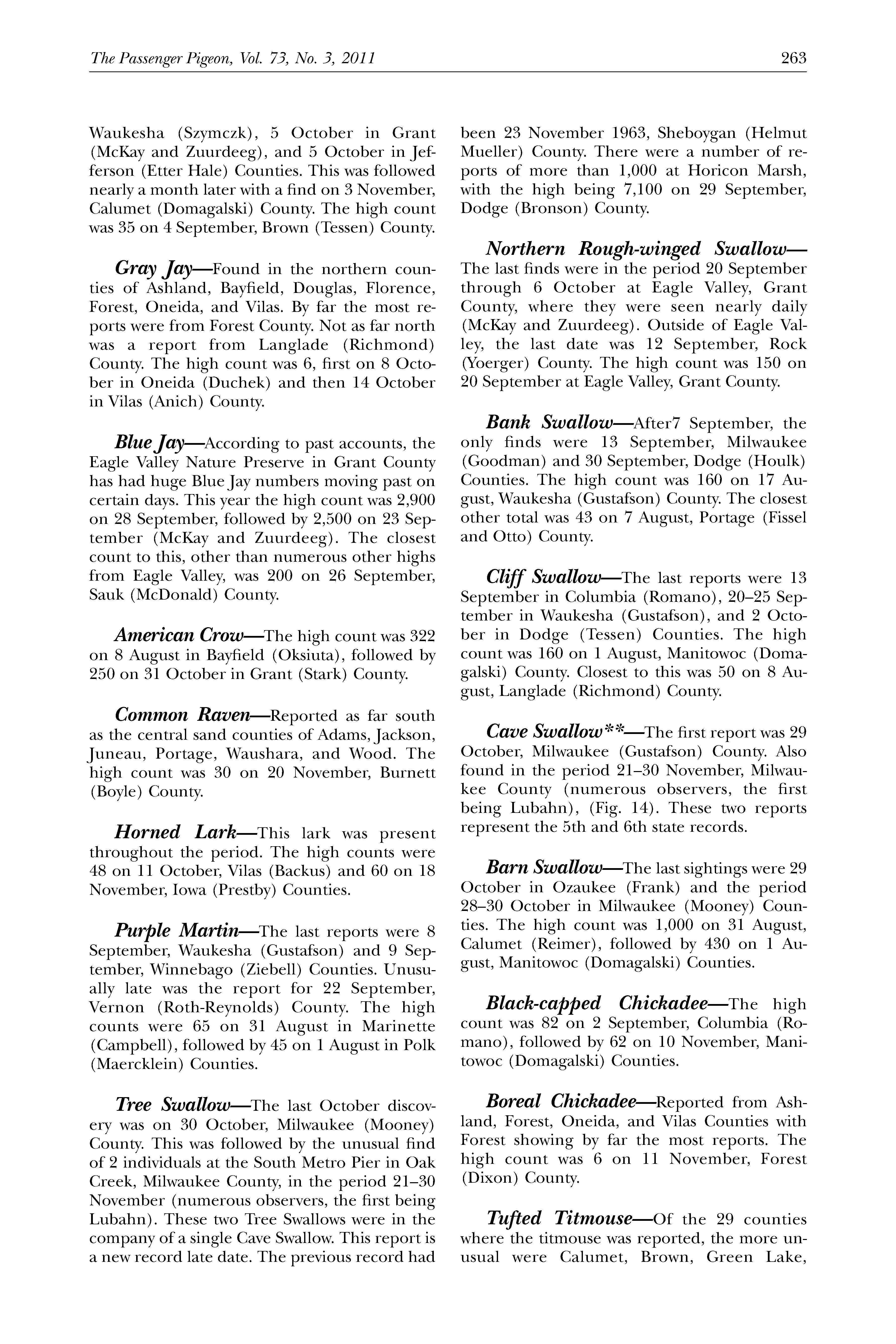 The Passenger Pigeon, Vol. 73, No. 3, 2011

263

Waukesha (Szymczk), 5 October in Grant (McKay and Zuurdeeg), and 5 October in Jefferson (Etter Hale) Counties. This was followed nearly a month later with a find on 3 November, Calumet (Domagalski) County. The high count was 35 on 4 September, Brown (Tessen) County.

Gray Jay—Found in the northern counties of Ashland, Bayfield, Douglas, Florence, Forest, Oneida, and Vilas. By far the most reports were from Forest County. Not as far north was a report from Langlade (Richmond) County. The high count was 6, first on 8 October in Oneida (Duchek) and then 14 October in Vilas (Anich) County.

Blue Jay—According to past accounts, the Eagle Valley Nature Preserve in Grant County has had huge Blue Jay numbers moving past on certain days. This year the high count was 2,900 on 28 September, followed by 2,500 on 23 September (McKay and Zuurdeeg). The closest count to this, other than numerous other highs from Eagle Valley, was 200 on 26 September, Sauk (McDonald) County.

American Crow—The high count was 322 on 8 August in Bayfield (Oksiuta), followed by 250 on 31 October in Grant (Stark) County.

Common Raven—Reported as far south as the central sand counties of Adams, Jackson, Juneau, Portage, Waushara, and Wood. The high count was 30 on 20 November, Burnett (Boyle) County.

Horned Lark—This lark was present throughout the period. The high counts were 48 on 11 October, Vilas (Backus) and 60 on 18 November, Iowa (Prestby) Counties.

Purple Martin—The last reports were 8 September, Waukesha (Gustafson) and 9 September, Winnebago (Ziebell) Counties. Unusually late was the report for 22 September, Vernon (Roth-Reynolds) County. The high counts were 65 on 31 August in Marinette (Campbell), followed by 45 on 1 August in Polk (Maercklein) Counties.

Tree Swallow—The last October discovery was on 30 October, Milwaukee (Mooney) County. This was followed by the unusual find of 2 individuals at the South Metro Pier in Oak Creek, Milwaukee County, in the period 21–30 November (numerous observers, the first being Lubahn). These two Tree Swallows were in the company of a single Cave Swallow. This report is a new record late date. The previous record had been 23 November 1963, Sheboygan (Helmut Mueller) County. There were a number of reports of more than 1,000 at Horicon Marsh, with the high being 7,100 on 29 September, Dodge (Bronson) County.

Northern Rough-winged Swallow—The last finds were in the period 20 September through 6 October at Eagle Valley, Grant County, where they were seen nearly daily (McKay and Zuurdeeg). Outside of Eagle Valley, the last date was 12 September, Rock (Yoerger) County. The high count was 150 on 20 September at Eagle Valley, Grant County.

Bank Swallow—After7 September, the only finds were 13 September, Milwaukee (Goodman) and 30 September, Dodge (Houlk) Counties. The high count was 160 on 17 August, Waukesha (Gustafson) County. The closest other total was 43 on 7 August, Portage (Fissel and Otto) County.

Cliff Swallow—The last reports were 13 September in Columbia (Romano), 20–25 September in Waukesha (Gustafson), and 2 October in Dodge (Tessen) Counties. The high count was 160 on 1 August, Manitowoc (Domagalski) County. Closest to this was 50 on 8 August, Langlade (Richmond) County.

Cave Swallow**—The first report was 29 October, Milwaukee (Gustafson) County. Also found in the period 21–30 November, Milwaukee County (numerous observers, the first being Lubahn), (Fig. 14). These two reports represent the 5th and 6th state records.

Barn Swallow—The last sightings were 29 October in Ozaukee (Frank) and the period 28–30 October in Milwaukee (Mooney) Counties. The high count was 1,000 on 31 August, Calumet (Reimer), followed by 430 on 1 August, Manitowoc (Domagalski) Counties.

Black-capped Chickadee—The high count was 82 on 2 September, Columbia (Romano), followed by 62 on 10 November, Manitowoc (Domagalski) Counties.

Boreal Chickadee—Reported from Ashland, Forest, Oneida, and Vilas Counties with Forest showing by far the most reports. The high count was 6 on 11 November, Forest (Dixon) County.

Tufted Titmouse—Of the 29 counties where the titmouse was reported, the more unusual were Calumet, Brown, Green Lake,